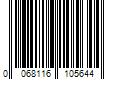 0 068116 105644